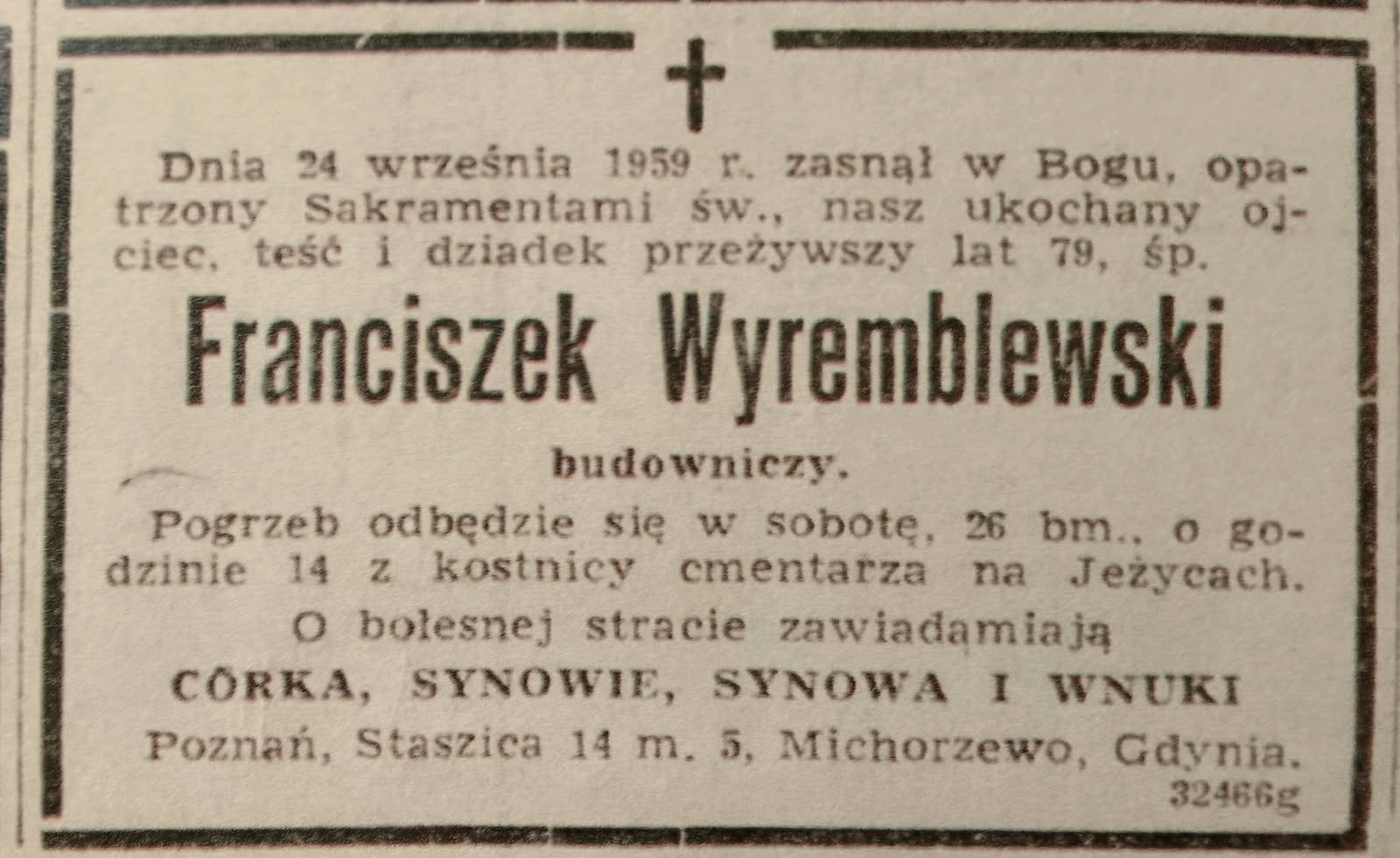 Dnia 24 września 1959 r. zasnął w Bogu, opatrzony Sakramentami św., nasz ukochany ojciec, teść i dziadek przeżywszy lat 79, śp.

Franciszek Wyremblewski

budowniczy.

Pogrzeb odbędzie się w sobotę, 26 bm., o godzinie 14 z kostnicy cmentarza na Jeżycach.

O bolesnej stracie zawiadamiają

CÓRKA, SYNOWIE, SYNOWA I WNUKI

Poznań, Staszica 14 m. 5, Michorzewo, Gdynia.

32466g